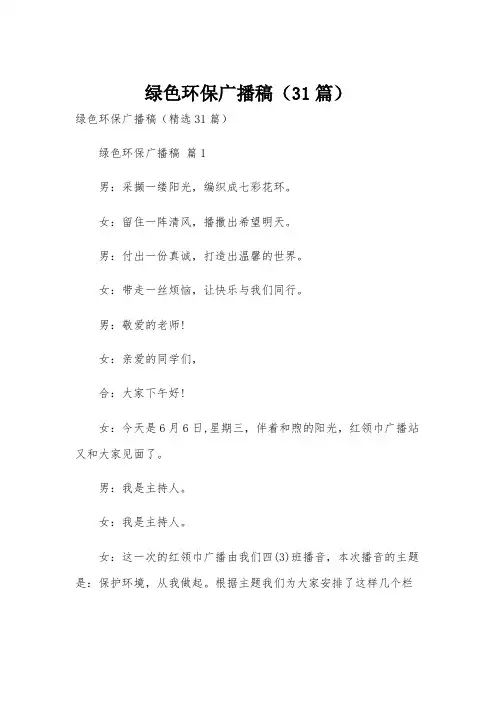 绿色环保广播稿（31篇）

绿色环保广播稿（精选31篇）

绿色环保广播稿 篇1

男：采撷一缕阳光，编织成七彩花环。

女：留住一阵清风，播撒出希望明天。

男：付出一份真诚，打造出温馨的世界。

女：带走一丝烦恼，让快乐与我们同行。

男：敬爱的老师！

女：亲爱的同学们，

合：大家下午好！

女：今天是6月6日,星期三，伴着和煦的阳光，红领巾广播站又和大家见面了。

男：我是主持人。

女：我是主持人。

女：这一次的红领巾广播由我们四(3)班播音，本次播音的主题是：保护环境，从我做起。根据主题我们为大家安排了这样几个栏